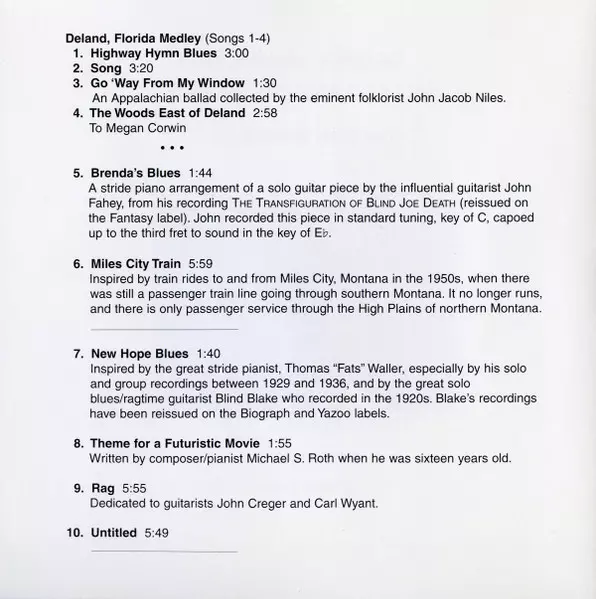 Deland, Florida Medley (Songs 1-4)
1. Highway Hymn Blues 3:00
2. Song 3:20
3. Go 'Way From My Window 1:30
An Appalachian ballad collected by the eminent folklorist John Jacob Niles.
4. The Woods East of Deland 2:58
To Megan Corwin

• • •

5. Brenda's Blues 1:44
A stride piano arrangement of a solo guitar piece by the influential guitarist John Fahey, from his recording THE TRANSFIGURATION OF BLIND JOE DEATH (reissued on the Fantasy label). John recorded this piece in standard tuning, key of C, capoed up to the third fret to sound in the key of E♭.

6. Miles City Train 5:59
Inspired by train rides to and from Miles City, Montana in the 1950s, when there was still a passenger train line going through southern Montana. It no longer runs, and there is only passenger service through the High Plains of northern Montana.

7. New Hope Blues 1:40
Inspired by the great stride pianist, Thomas "Fats" Waller, especially by his solo and group recordings between 1929 and 1936, and by the great solo blues/ragtime guitarist Blind Blake who recorded in the 1920s. Blake's recordings have been reissued on the Biograph and Yazoo labels.

8. Theme for a Futuristic Movie 1:55
Written by composer/pianist Michael S. Roth when he was sixteen years old.

9. Rag 5:55
Dedicated to guitarists John Creger and Carl Wyant.

10. Untitled 5:49